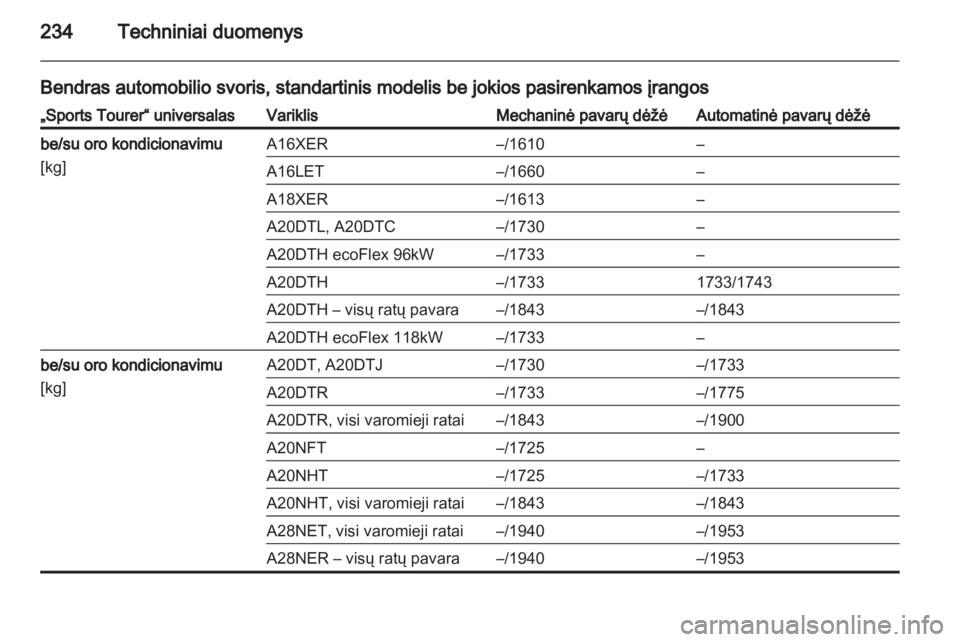 234 Techniniai duomenys

Bendras automobilio svoris, standartinis modelis be jokios pasirenkamos įrangos

| „Sports Tourer“ universalas | Variklis | Mechaninė pavarų dėžė | Automatinė pavarų dėžė |
|---|---|---|---|
| be/su oro kondicionavimu [kg] | A16XER | –/1610 | – |
| | A16LET | –/1660 | – |
| | A18XER | –/1613 | – |
| | A20DTL, A20DTC | –/1730 | – |
| | A20DTH ecoFlex 96kW | –/1733 | – |
| | A20DTH | –/1733 | 1733/1743 |
| | A20DTH – visų ratų pavara | –/1843 | –/1843 |
| | A20DTH ecoFlex 118kW | –/1733 | – |
| be/su oro kondicionavimu [kg] | A20DT, A20DTJ | –/1730 | –/1733 |
| | A20DTR | –/1733 | –/1775 |
| | A20DTR, visi varomieji ratai | –/1843 | –/1900 |
| | A20NFT | –/1725 | – |
| | A20NHT | –/1725 | –/1733 |
| | A20NHT, visi varomieji ratai | –/1843 | –/1843 |
| | A28NET, visi varomieji ratai | –/1940 | –/1953 |
| | A28NER – visų ratų pavara | –/1940 | –/1953 |

carmanualsonline.info